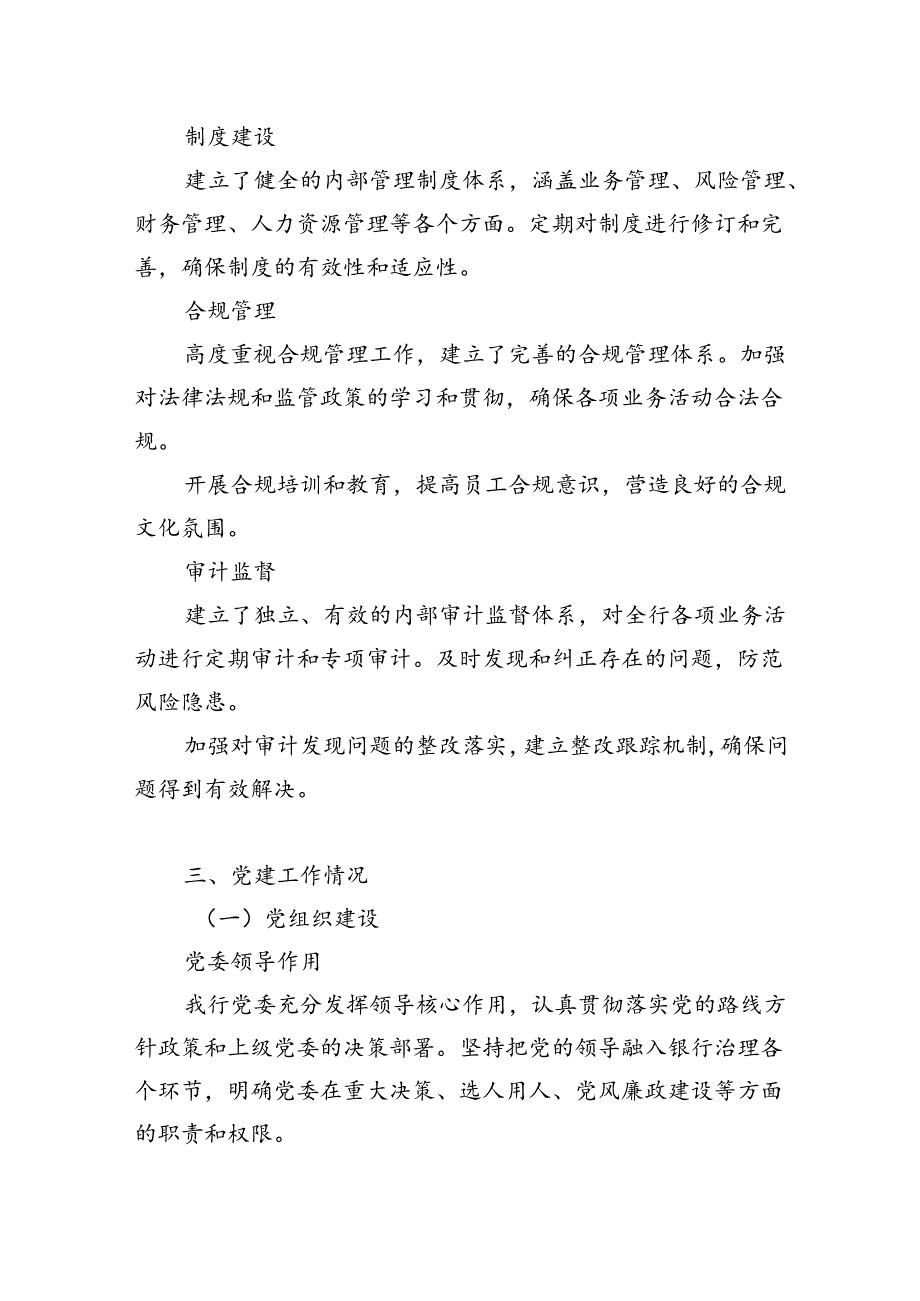 制度建设

建立了健全的内部管理制度体系，涵盖业务管理、风险管理、财务管理、人力资源管理等各个方面。定期对制度进行修订和完善，确保制度的有效性和适应性。

合规管理

高度重视合规管理工作，建立了完善的合规管理体系。加强对法律法规和监管政策的学习和贯彻，确保各项业务活动合法合规。

开展合规培训和教育，提高员工合规意识，营造良好的合规文化氛围。

审计监督

建立了独立、有效的内部审计监督体系，对全行各项业务活动进行定期审计和专项审计。及时发现和纠正存在的问题，防范风险隐患。

加强对审计发现问题的整改落实，建立整改跟踪机制，确保问题得到有效解决。

三、党建工作情况

（一）党组织建设

党委领导作用

我行党委充分发挥领导核心作用，认真贯彻落实党的路线方针政策和上级党委的决策部署。坚持把党的领导融入银行治理各个环节，明确党委在重大决策、选人用人、党风廉政建设等方面的职责和权限。